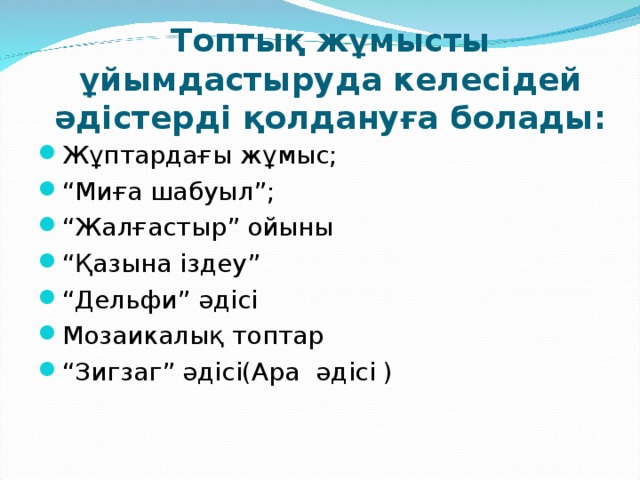 Топтық жұмысты ұйымдастыруда келесідей әдістерді қолдануға болады:

- Жұптардағы жұмыс;
- “Миға шабуыл”;
- “Жалғастыр” ойыны
- “Қазына іздеу”
- “Дельфи” әдісі
- Мозаикалық топтар
- “Зигзаг” әдісі(Ара әдісі )